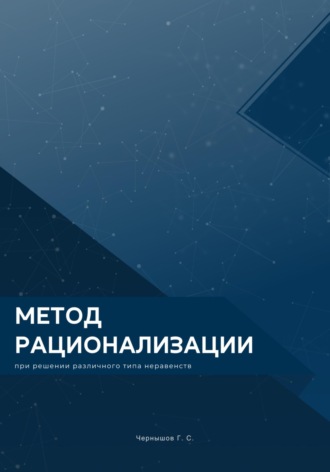 МЕТОД РАЦИОНАЛИЗАЦИИ

при решении различного типа неравенств

Чернышов Г. С.